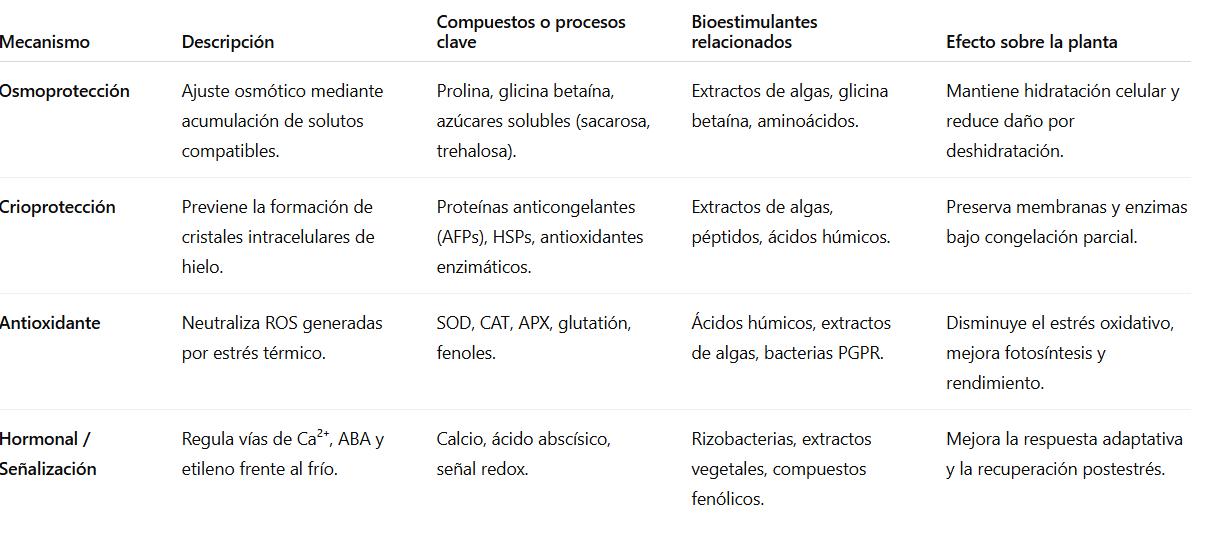 | Mecanismo | Descripción | Compuestos o procesos clave | Bioestimulantes relacionados | Efecto sobre la planta |
|---|---|---|---|---|
| Osmoprotección | Ajuste osmótico mediante acumulación de solutos compatibles. | Prolina, glicina betaína, azúcares solubles (sacarosa, trehalosa). | Extractos de algas, glicina betaína, aminoácidos. | Mantiene hidratación celular y reduce daño por deshidratación. |
| Crioprotección | Previene la formación de cristales intracelulares de hielo. | Proteínas anticongelantes (AFPs), HSPs, antioxidantes enzimáticos. | Extractos de algas, péptidos, ácidos húmicos. | Preserva membranas y enzimas bajo congelación parcial. |
| Antioxidante | Neutraliza ROS generadas por estrés térmico. | SOD, CAT, APX, glutatión, fenoles. | Ácidos húmicos, extractos de algas, bacterias PGPR. | Disminuye el estrés oxidativo, mejora fotosíntesis y rendimiento. |
| Hormonal / Señalización | Regula vías de $Ca^{2+}$, ABA y etileno frente al frío. | Calcio, ácido abscísico, señal redox. | Rizobacterias, extractos vegetales, compuestos fenólicos. | Mejora la respuesta adaptativa y la recuperación postestrés. |